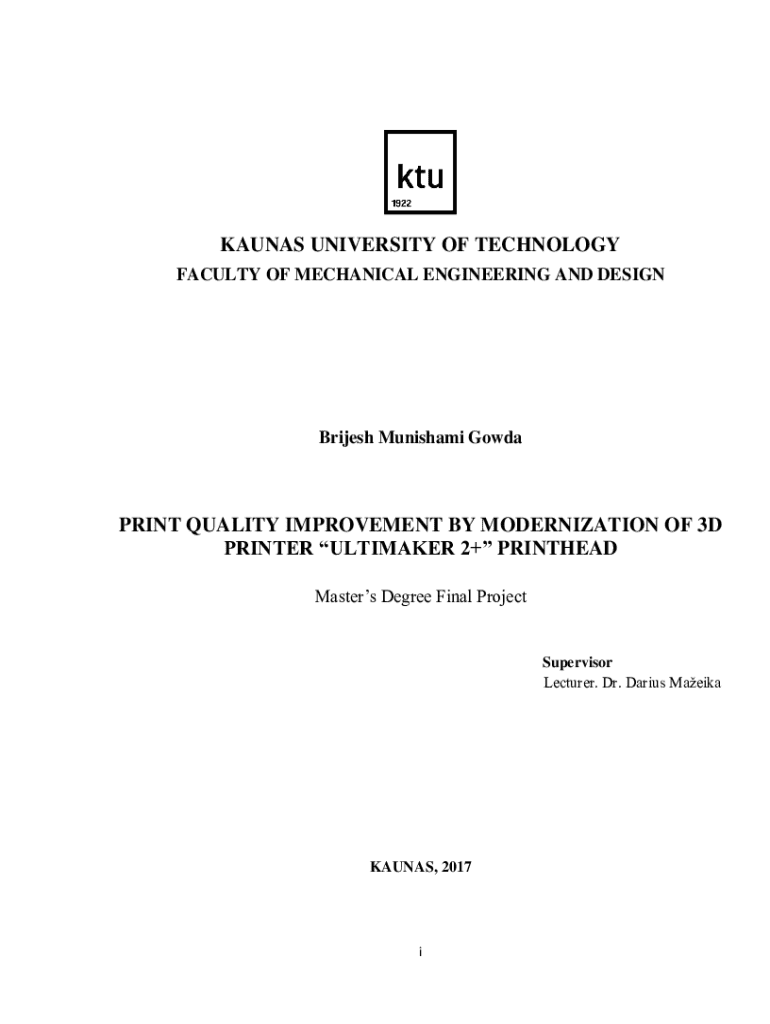 ktu
1922

KAUNAS UNIVERSITY OF TECHNOLOGY
FACULTY OF MECHANICAL ENGINEERING AND DESIGN

Brijesh Munishami Gowda

PRINT QUALITY IMPROVEMENT BY MODERNIZATION OF 3D PRINTER “ULTIMAKER 2+” PRINTHEAD

Master’s Degree Final Project

Supervisor
Lecturer. Dr. Darius Mažeika

KAUNAS, 2017

i